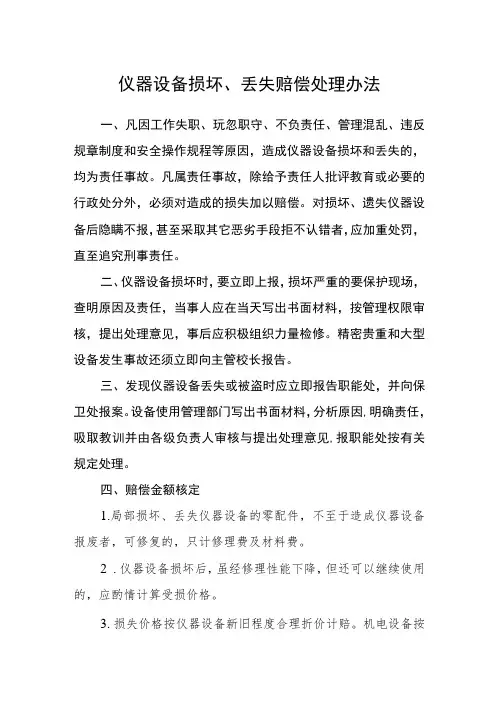 仪器设备损坏、丢失赔偿处理办法

一、凡因工作失职、玩忽职守、不负责任、管理混乱、违反规章制度和安全操作规程等原因，造成仪器设备损坏和丢失的，均为责任事故。凡属责任事故，除给予责任人批评教育或必要的行政处分外，必须对造成的损失加以赔偿。对损坏、遗失仪器设备后隐瞒不报，甚至采取其它恶劣手段拒不认错者，应加重处罚，直至追究刑事责任。

二、仪器设备损坏时，要立即上报，损坏严重的要保护现场，查明原因及责任，当事人应在当天写出书面材料，按管理权限审核，提出处理意见，事后应积极组织力量检修。精密贵重和大型设备发生事故还须立即向主管校长报告。

三、发现仪器设备丢失或被盗时应立即报告职能处，并向保卫处报案。设备使用管理部门写出书面材料，分析原因，明确责任，吸取教训并由各级负责人审核与提出处理意见，报职能处按有关规定处理。

四、赔偿金额核定

1.局部损坏、丢失仪器设备的零配件，不至于造成仪器设备报废者，可修复的，只计修理费及材料费。

2．仪器设备损坏后，虽经修理性能下降，但还可以继续使用的，应酌情计算受损价格。

3.损失价格按仪器设备新旧程度合理折价计赔。机电设备按